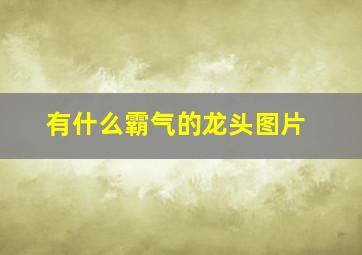 有什么霸气的龙头图片